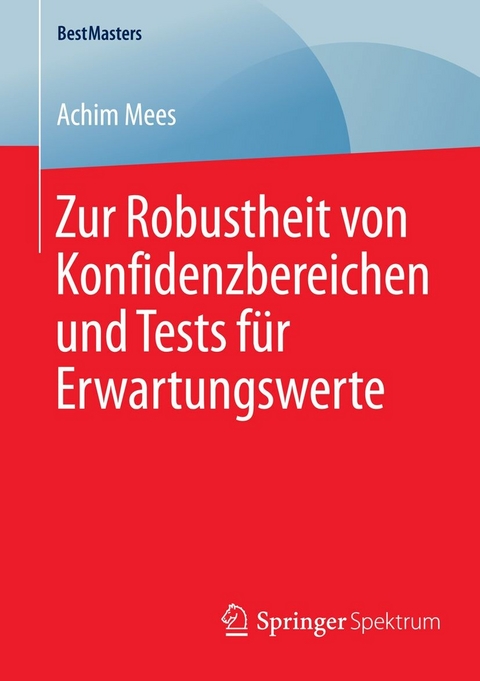 BestMasters

Achim Mees

Zur Robustheit von Konfidenzbereichen und Tests für Erwartungswerte

Springer Spektrum